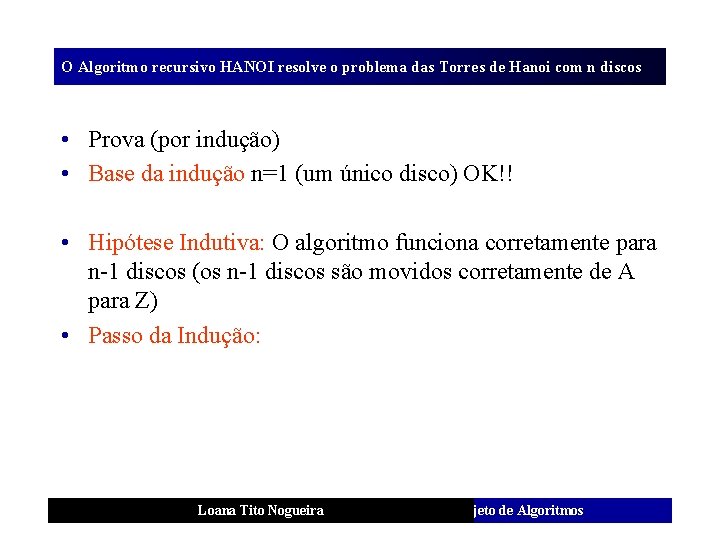 O Algoritmo recursivo HANOI resolve o problema das Torres de Hanoi com n discos

• Prova (por indução)
• Base da indução n=1 (um único disco) OK!!

• Hipótese Indutiva: O algoritmo funciona corretamente para n-1 discos (os n-1 discos são movidos corretamente de A para Z)
• Passo da Indução:

Loana Tito Nogueira

jeto de Algoritmos